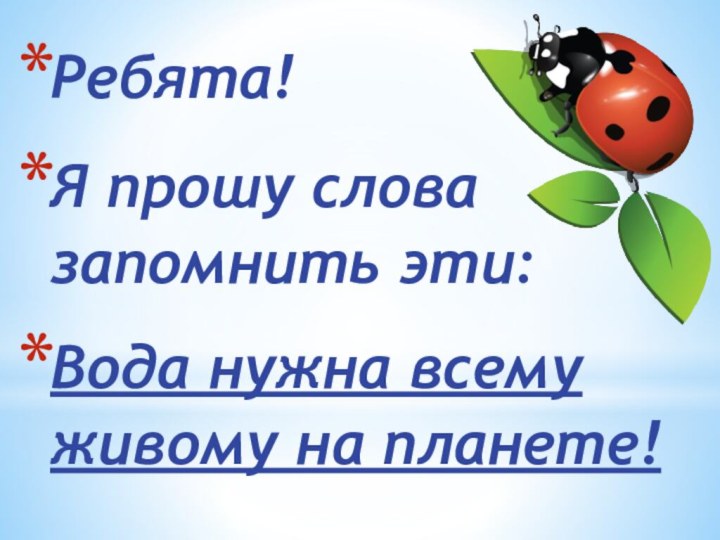 *Ребята!

*Я прошу слова запомнить эти:

*Вода нужна всему живому на планете!